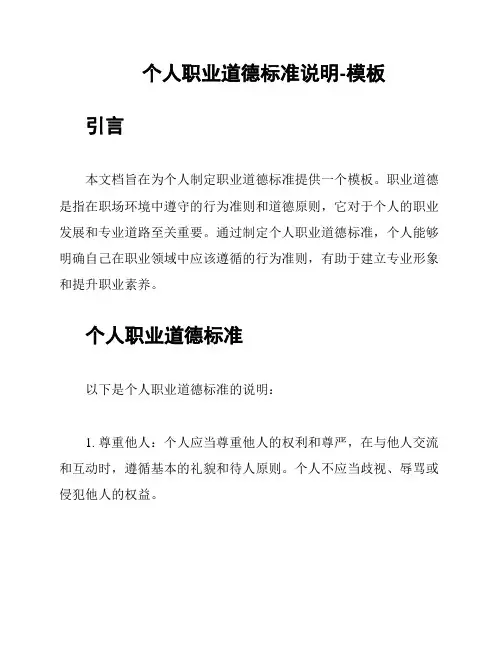 个人职业道德标准说明-模板

引言

本文档旨在为个人制定职业道德标准提供一个模板。职业道德是指在职场环境中遵守的行为准则和道德原则，它对于个人的职业发展和专业道路至关重要。通过制定个人职业道德标准，个人能够明确自己在职业领域中应该遵循的行为准则，有助于建立专业形象和提升职业素养。

个人职业道德标准

以下是个人职业道德标准的说明：

1. 尊重他人：个人应当尊重他人的权利和尊严，在与他人交流和互动时，遵循基本的礼貌和待人原则。个人不应当歧视、辱骂或侵犯他人的权益。